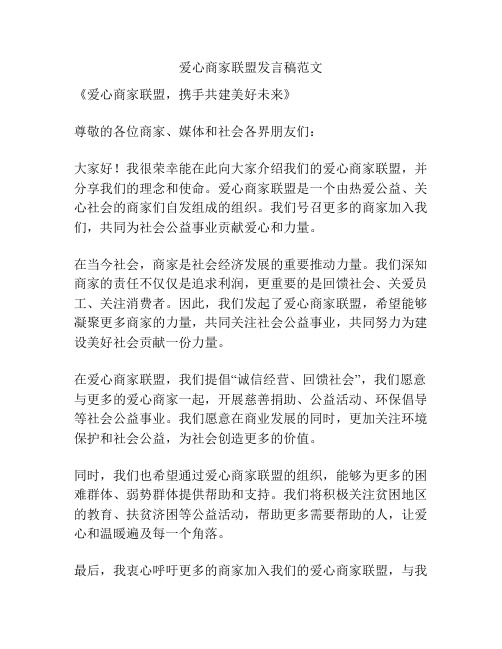 爱心商家联盟发言稿范文

《爱心商家联盟，携手共建美好未来》

尊敬的各位商家、媒体和社会各界朋友们：

大家好！我很荣幸能在此向大家介绍我们的爱心商家联盟，并分享我们的理念和使命。爱心商家联盟是一个由热爱公益、关心社会的商家们自发组成的组织。我们号召更多的商家加入我们，共同为社会公益事业贡献爱心和力量。

在当今社会，商家是社会经济发展的重要推动力量。我们深知商家的责任不仅仅是追求利润，更重要的是回馈社会、关爱员工、关注消费者。因此，我们发起了爱心商家联盟，希望能够凝聚更多商家的力量，共同关注社会公益事业，共同努力为建设美好社会贡献一份力量。

在爱心商家联盟，我们提倡“诚信经营、回馈社会”，我们愿意与更多的爱心商家一起，开展慈善捐助、公益活动、环保倡导等社会公益事业。我们愿意在商业发展的同时，更加关注环境保护和社会公益，为社会创造更多的价值。

同时，我们也希望通过爱心商家联盟的组织，能够为更多的困难群体、弱势群体提供帮助和支持。我们将积极关注贫困地区的教育、扶贫济困等公益活动，帮助更多需要帮助的人，让爱心和温暖遍及每一个角落。

最后，我衷心呼吁更多的商家加入我们的爱心商家联盟，与我